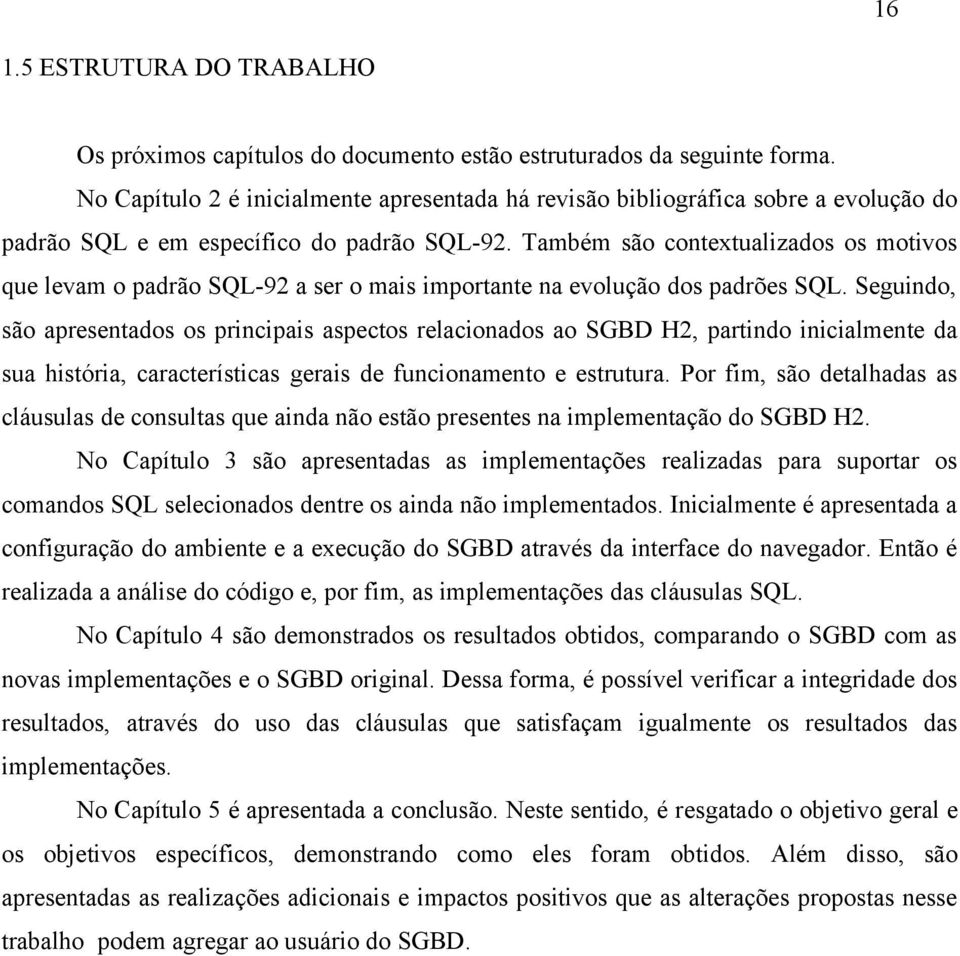 16

1.5 ESTRUTURA DO TRABALHO

Os próximos capítulos do documento estão estruturados da seguinte forma.

No Capítulo 2 é inicialmente apresentada há revisão bibliográfica sobre a evolução do padrão SQL e em específico do padrão SQL-92. Também são contextualizados os motivos que levam o padrão SQL-92 a ser o mais importante na evolução dos padrões SQL. Seguindo, são apresentados os principais aspectos relacionados ao SGBD H2, partindo inicialmente da sua história, características gerais de funcionamento e estrutura. Por fim, são detalhadas as cláusulas de consultas que ainda não estão presentes na implementação do SGBD H2.

No Capítulo 3 são apresentadas as implementações realizadas para suportar os comandos SQL selecionados dentre os ainda não implementados. Inicialmente é apresentada a configuração do ambiente e a execução do SGBD através da interface do navegador. Então é realizada a análise do código e, por fim, as implementações das cláusulas SQL.

No Capítulo 4 são demonstrados os resultados obtidos, comparando o SGBD com as novas implementações e o SGBD original. Dessa forma, é possível verificar a integridade dos resultados, através do uso das cláusulas que satisfaçam igualmente os resultados das implementações.

No Capítulo 5 é apresentada a conclusão. Neste sentido, é resgatado o objetivo geral e os objetivos específicos, demonstrando como eles foram obtidos. Além disso, são apresentadas as realizações adicionais e impactos positivos que as alterações propostas nesse trabalho podem agregar ao usuário do SGBD.